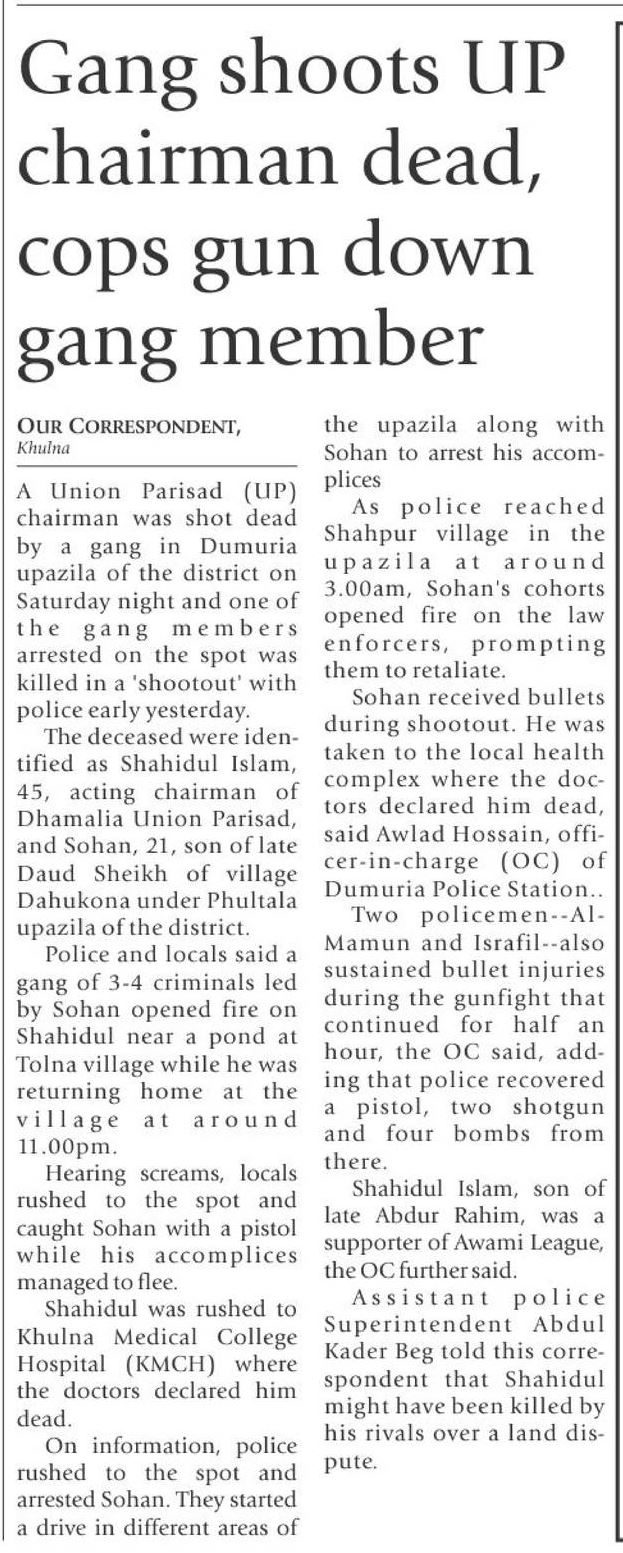 Gang shoots UP chairman dead, cops gun down gang member

OUR CORRESPONDENT, Khulna

A Union Parisad (UP) chairman was shot dead by a gang in Dumuria upazila of the district on Saturday night and one of the gang members arrested on the spot was killed in a 'shootout' with police early yesterday.

The deceased were identified as Shahidul Islam, 45, acting chairman of Dhamalia Union Parisad, and Sohan, 21, son of late Daud Sheikh of village Dahukona under Phultala upazila of the district.

Police and locals said a gang of 3-4 criminals led by Sohan opened fire on Shahidul near a pond at Tolna village while he was returning home at the village at around 11.00pm.

Hearing screams, locals rushed to the spot and caught Sohan with a pistol while his accomplices managed to flee.

Shahidul was rushed to Khulna Medical College Hospital (KMCH) where the doctors declared him dead.

On information, police rushed to the spot and arrested Sohan. They started a drive in different areas of the upazila along with Sohan to arrest his accomplices

As police reached Shahpur village in the upazila at around 3.00am, Sohan's cohorts opened fire on the law enforcers, prompting them to retaliate.

Sohan received bullets during shootout. He was taken to the local health complex where the doctors declared him dead, said Awlad Hossain, officer-in-charge (OC) of Dumuria Police Station..

Two policemen--Al-Mamun and Israfil--also sustained bullet injuries during the gunfight that continued for half an hour, the OC said, adding that police recovered a pistol, two shotgun and four bombs from there.

Shahidul Islam, son of late Abdur Rahim, was a supporter of Awami League, the OC further said.

Assistant police Superintendent Abdul Kader Beg told this correspondent that Shahidul might have been killed by his rivals over a land dispute.